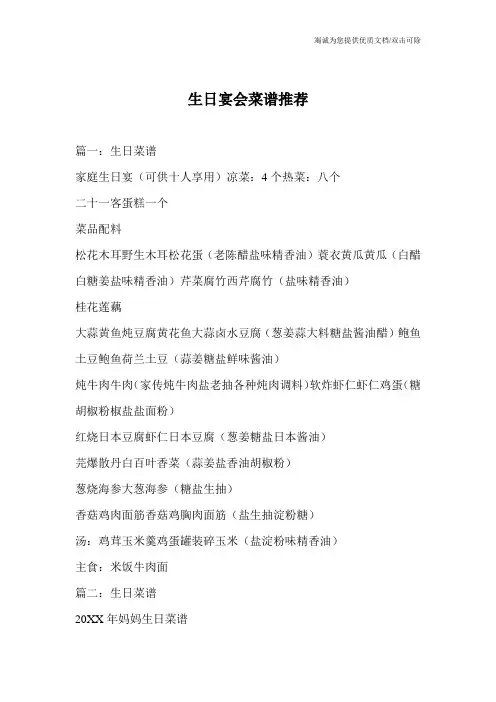 海诚为您提供优质文档/双击可除

生日宴会菜谱推荐

篇一：生日菜谱

家庭生日宴（可供十人享用）凉菜：4个热菜：八个

二十一客蛋糕一个

菜品配料

松花木耳野生木耳松花蛋（老陈醋盐味精香油）蓑衣黄瓜黄瓜（白醋白糖姜盐味精香油）芹菜腐竹西芹腐竹（盐味精香油）

桂花莲藕

大蒜黄鱼炖豆腐黄花鱼大蒜卤水豆腐（葱姜蒜大料糖盐酱油醋）鲍鱼土豆鲍鱼荷兰土豆（蒜姜糖盐鲜味酱油）

炖牛肉牛肉（家传炖牛肉盐老抽各种炖肉调料）软炸虾仁虾仁鸡蛋（糖胡椒粉椒盐盐面粉）

红烧日本豆腐虾仁日本豆腐（葱姜糖盐日本酱油）

芫爆散丹白百叶香菜（蒜姜盐香油胡椒粉）

葱烧海参大葱海参（糖盐生抽）

香菇鸡肉面筋香菇鸡胸肉面筋（盐生抽淀粉糖）

汤：鸡茸玉米羹鸡蛋罐装碎玉米（盐淀粉味精香油）

主食：米饭牛肉面

篇二：生日菜谱

20XX年妈妈生日菜谱